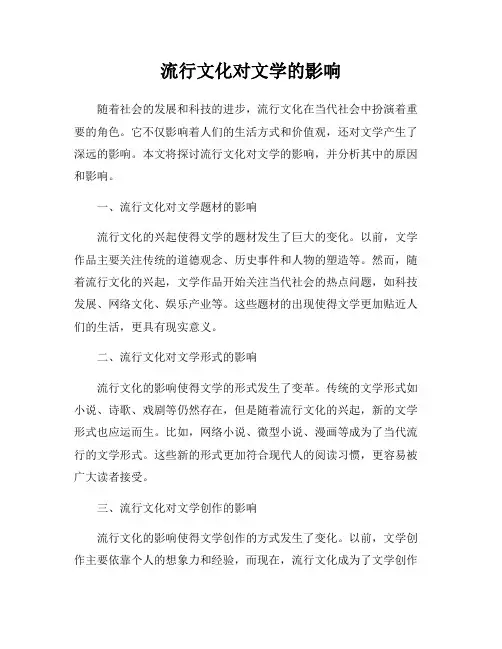 流行文化对文学的影响

随着社会的发展和科技的进步，流行文化在当代社会中扮演着重要的角色。它不仅影响着人们的生活方式和价值观，还对文学产生了深远的影响。本文将探讨流行文化对文学的影响，并分析其中的原因和影响。

一、流行文化对文学题材的影响

流行文化的兴起使得文学的题材发生了巨大的变化。以前，文学作品主要关注传统的道德观念、历史事件和人物的塑造等。然而，随着流行文化的兴起，文学作品开始关注当代社会的热点问题，如科技发展、网络文化、娱乐产业等。这些题材的出现使得文学更加贴近人们的生活，更具有现实意义。

二、流行文化对文学形式的影响

流行文化的影响使得文学的形式发生了变革。传统的文学形式如小说、诗歌、戏剧等仍然存在，但是随着流行文化的兴起，新的文学形式也应运而生。比如，网络小说、微型小说、漫画等成为了当代流行的文学形式。这些新的形式更加符合现代人的阅读习惯，更容易被广大读者接受。

三、流行文化对文学创作的影响

流行文化的影响使得文学创作的方式发生了变化。以前，文学创作主要依靠个人的想象力和经验，而现在，流行文化成为了文学创作